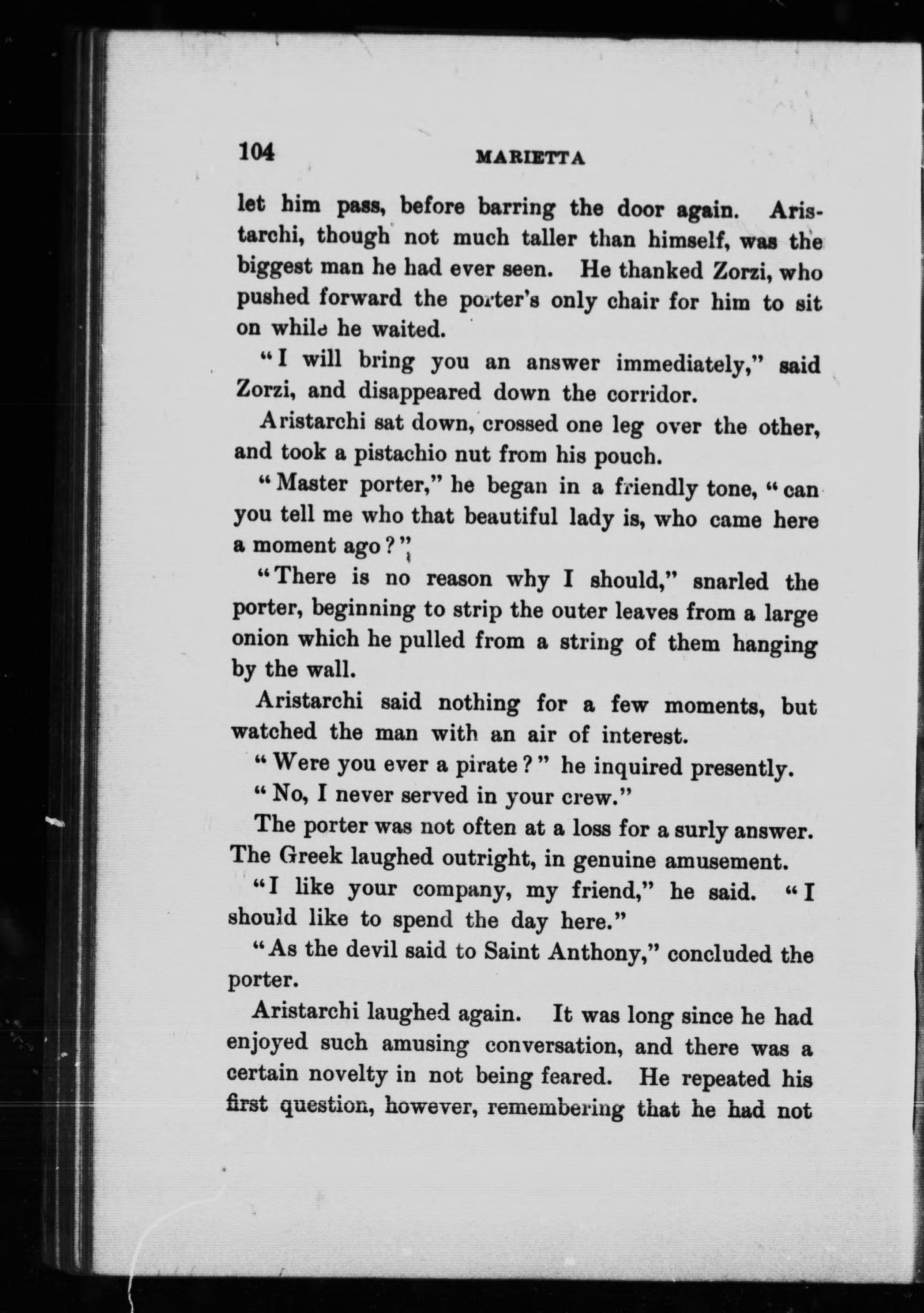 104 MARIETTA

let him pass, before barring the door again. Aristarchi, though not much taller than himself, was the biggest man he had ever seen. He thanked Zorzi, who pushed forward the porter's only chair for him to sit on while he waited.

"I will bring you an answer immediately," said Zorzi, and disappeared down the corridor.

Aristarchi sat down, crossed one leg over the other, and took a pistachio nut from his pouch.

"Master porter," he began in a friendly tone, "can you tell me who that beautiful lady is, who came here a moment ago?"

"There is no reason why I should," snarled the porter, beginning to strip the outer leaves from a large onion which he pulled from a string of them hanging by the wall.

Aristarchi said nothing for a few moments, but watched the man with an air of interest.

"Were you ever a pirate?" he inquired presently.

"No, I never served in your crew."

The porter was not often at a loss for a surly answer. The Greek laughed outright, in genuine amusement.

"I like your company, my friend," he said. "I should like to spend the day here."

"As the devil said to Saint Anthony," concluded the porter.

Aristarchi laughed again. It was long since he had enjoyed such amusing conversation, and there was a certain novelty in not being feared. He repeated his first question, however, remembering that he had not